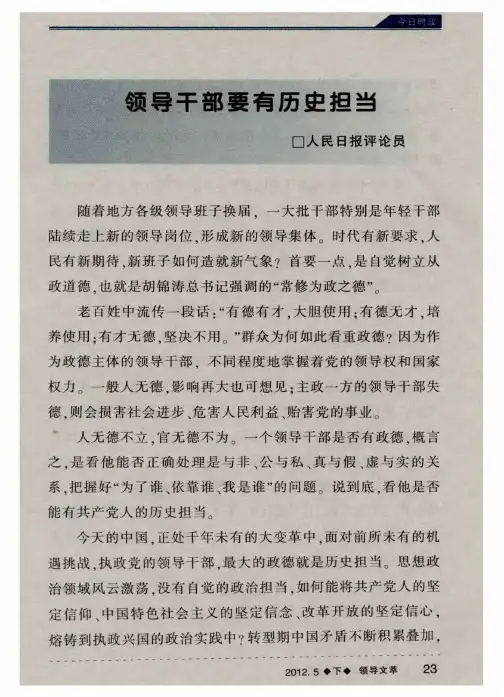 今日时政

领导干部要有历史担当

□人民日报评论员

随着地方各级领导班子换届，一大批干部特别是年轻干部陆续走上新的领导岗位，形成新的领导集体。时代有新要求，人民有新期待，新班子如何造就新气象？首要一点，是自觉树立从政道德，也就是胡锦涛总书记强调的“常修为政之德”。

老百姓中流传一段话：“有德有才，大胆使用；有德无才，培养使用；有才无德，坚决不用。”群众为何如此看重政德？因为作为政德主体的领导干部，不同程度地掌握着党的领导权和国家权力。一般人无德，影响再大也可想见；主政一方的领导干部失德，则会损害社会进步、危害人民利益、贻害党的事业。

人无德不立，官无德不为。一个领导干部是否有政德，概言之，是看他能否正确处理是与非、公与私、真与假、虚与实的关系，把握好“为了谁、依靠谁、我是谁”的问题。说到底，看他是否能有共产党人的历史担当。

今天的中国，正处千年未有的大变革中，面对前所未有的机遇挑战，执政党的领导干部，最大的政德就是历史担当。思想政治领域风云激荡，没有自觉的政治担当，如何能将共产党人的坚定信仰、中国特色社会主义的坚定信念、改革开放的坚定信心，熔铸到执政兴国的政治实践中？转型期中国矛盾不断积累叠加，

2012.5 ◆下◆ 领导文萃 23